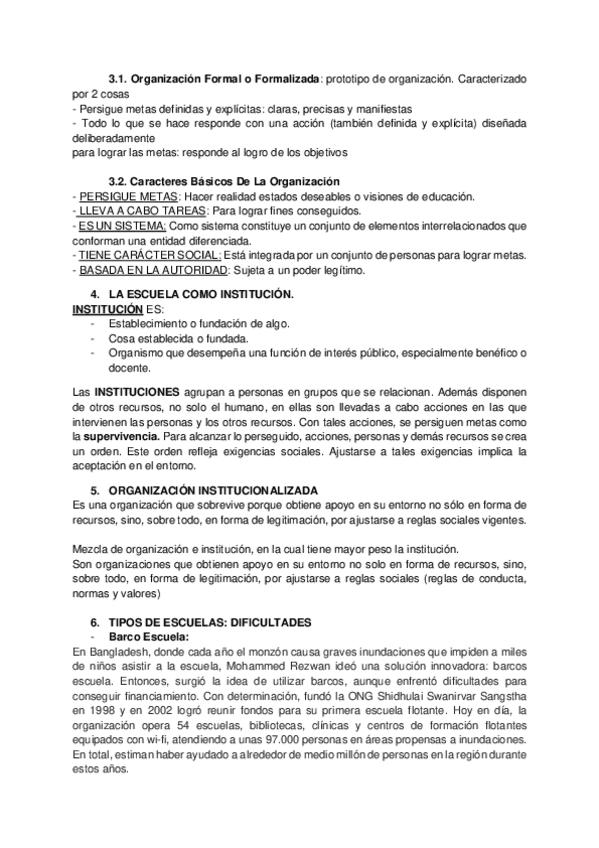 3.1. Organización Formal o Formalizada: prototipo de organización. Caracterizado por 2 cosas
- Persigue metas definidas y explícitas: claras, precisas y manifiestas
- Todo lo que se hace responde con una acción (también definida y explícita) diseñada deliberadamente
para lograr las metas: responde al logro de los objetivos

3.2. Caracteres Básicos De La Organización
- PERSIGUE METAS: Hacer realidad estados deseables o visiones de educación.
- LLEVA A CABO TAREAS: Para lograr fines conseguidos.
- ES UN SISTEMA: Como sistema constituye un conjunto de elementos interrelacionados que conforman una entidad diferenciada.
- TIENE CARÁCTER SOCIAL: Está integrada por un conjunto de personas para lograr metas.
- BASADA EN LA AUTORIDAD: Sujeta a un poder legítimo.

4. LA ESCUELA COMO INSTITUCIÓN.
INSTITUCIÓN ES:
- Establecimiento o fundación de algo.
- Cosa establecida o fundada.
- Organismo que desempeña una función de interés público, especialmente benéfico o docente.

Las INSTITUCIONES agrupan a personas en grupos que se relacionan. Además disponen de otros recursos, no solo el humano, en ellas son llevadas a cabo acciones en las que intervienen las personas y los otros recursos. Con tales acciones, se persiguen metas como la supervivencia. Para alcanzar lo perseguido, acciones, personas y demás recursos se crea un orden. Este orden refleja exigencias sociales. Ajustarse a tales exigencias implica la aceptación en el entorno.

5. ORGANIZACIÓN INSTITUCIONALIZADA
Es una organización que sobrevive porque obtiene apoyo en su entorno no sólo en forma de recursos, sino, sobre todo, en forma de legitimación, por ajustarse a reglas sociales vigentes.

Mezcla de organización e institución, en la cual tiene mayor peso la institución.
Son organizaciones que obtienen apoyo en su entorno no solo en forma de recursos, sino, sobre todo, en forma de legitimación, por ajustarse a reglas sociales (reglas de conducta, normas y valores)

6. TIPOS DE ESCUELAS: DIFICULTADES
- Barco Escuela:
En Bangladesh, donde cada año el monzón causa graves inundaciones que impiden a miles de niños asistir a la escuela, Mohammed Rezwan ideó una solución innovadora: barcos escuela. Entonces, surgió la idea de utilizar barcos, aunque enfrentó dificultades para conseguir financiamiento. Con determinación, fundó la ONG Shidhulai Swanirvar Sangstha en 1998 y en 2002 logró reunir fondos para su primera escuela flotante. Hoy en día, la organización opera 54 escuelas, bibliotecas, clínicas y centros de formación flotantes equipados con wi-fi, atendiendo a unas 97.000 personas en áreas propensas a inundaciones. En total, estiman haber ayudado a alrededor de medio millón de personas en la región durante estos años.